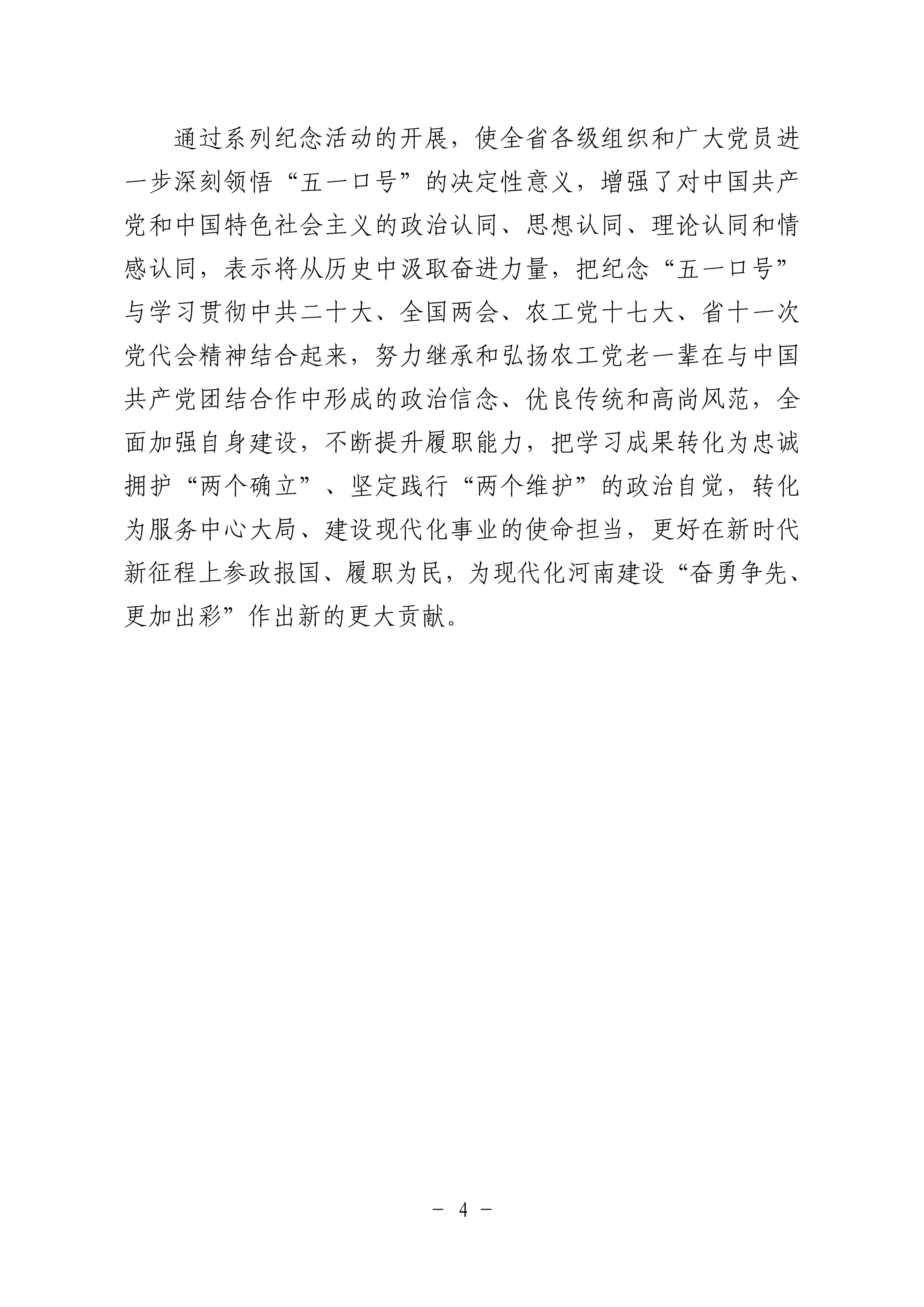 通过系列纪念活动的开展，使全省各级组织和广大党员进一步深刻领悟“五一口号”的决定性意义，增强了对中国共产党和中国特色社会主义的政治认同、思想认同、理论认同和情感认同，表示将从历史中汲取奋进力量，把纪念“五一口号”与学习贯彻中共二十大、全国两会、农工党十七大、省十一次党代会精神结合起来，努力继承和弘扬农工党老一辈在与中国共产党团结合作中形成的政治信念、优良传统和高尚风范，全面加强自身建设，不断提升履职能力，把学习成果转化为忠诚拥护“两个确立”、坚定践行“两个维护”的政治自觉，转化为服务中心大局、建设现代化事业的使命担当，更好在新时代新征程上参政报国、履职为民，为现代化河南建设“奋勇争先、更加出彩”作出新的更大贡献。

－ 4 －